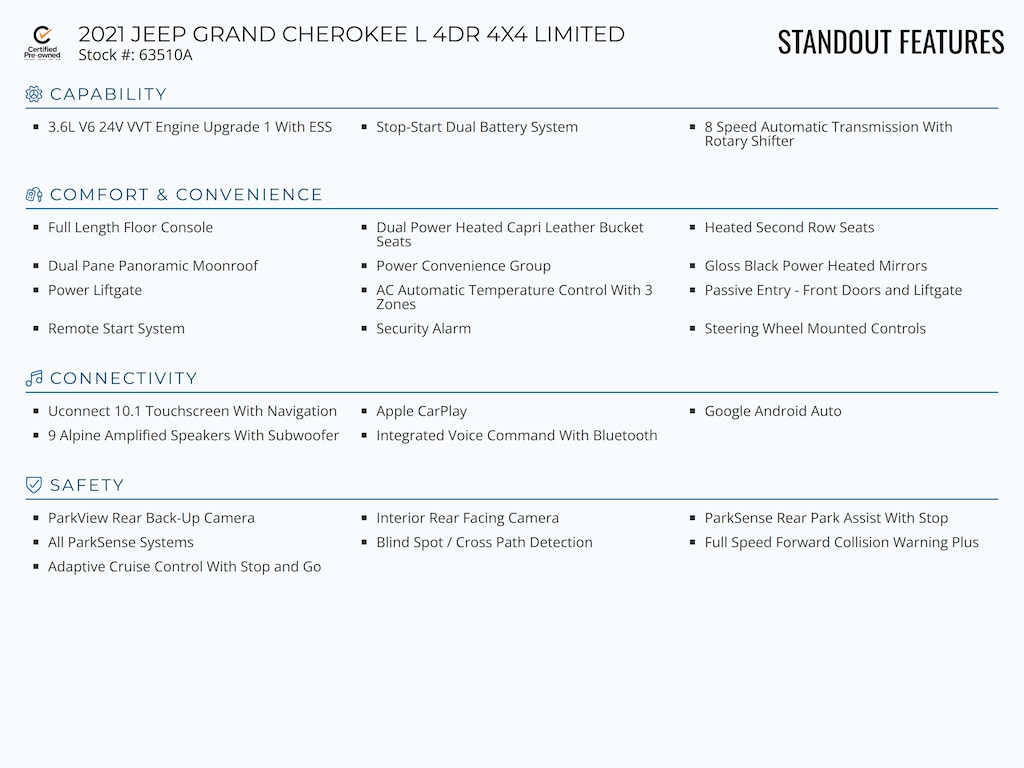 Certified Pre-owned

2021 JEEP GRAND CHEROKEE L 4DR 4X4 LIMITED
Stock #: 63510A

STANDOUT FEATURES

CAPABILITY

- 3.6L V6 24V VVT Engine Upgrade 1 With ESS
- Stop-Start Dual Battery System
- 8 Speed Automatic Transmission With Rotary Shifter

COMFORT & CONVENIENCE

- Full Length Floor Console
- Dual Power Heated Capri Leather Bucket Seats
- Heated Second Row Seats
- Dual Pane Panoramic Moonroof
- Power Convenience Group
- Gloss Black Power Heated Mirrors
- Power Liftgate
- AC Automatic Temperature Control With 3 Zones
- Passive Entry - Front Doors and Liftgate
- Remote Start System
- Security Alarm
- Steering Wheel Mounted Controls

CONNECTIVITY

- Uconnect 10.1 Touchscreen With Navigation
- Apple CarPlay
- Google Android Auto
- 9 Alpine Amplified Speakers With Subwoofer
- Integrated Voice Command With Bluetooth

SAFETY

- ParkView Rear Back-Up Camera
- Interior Rear Facing Camera
- ParkSense Rear Park Assist With Stop
- All ParkSense Systems
- Blind Spot / Cross Path Detection
- Full Speed Forward Collision Warning Plus
- Adaptive Cruise Control With Stop and Go